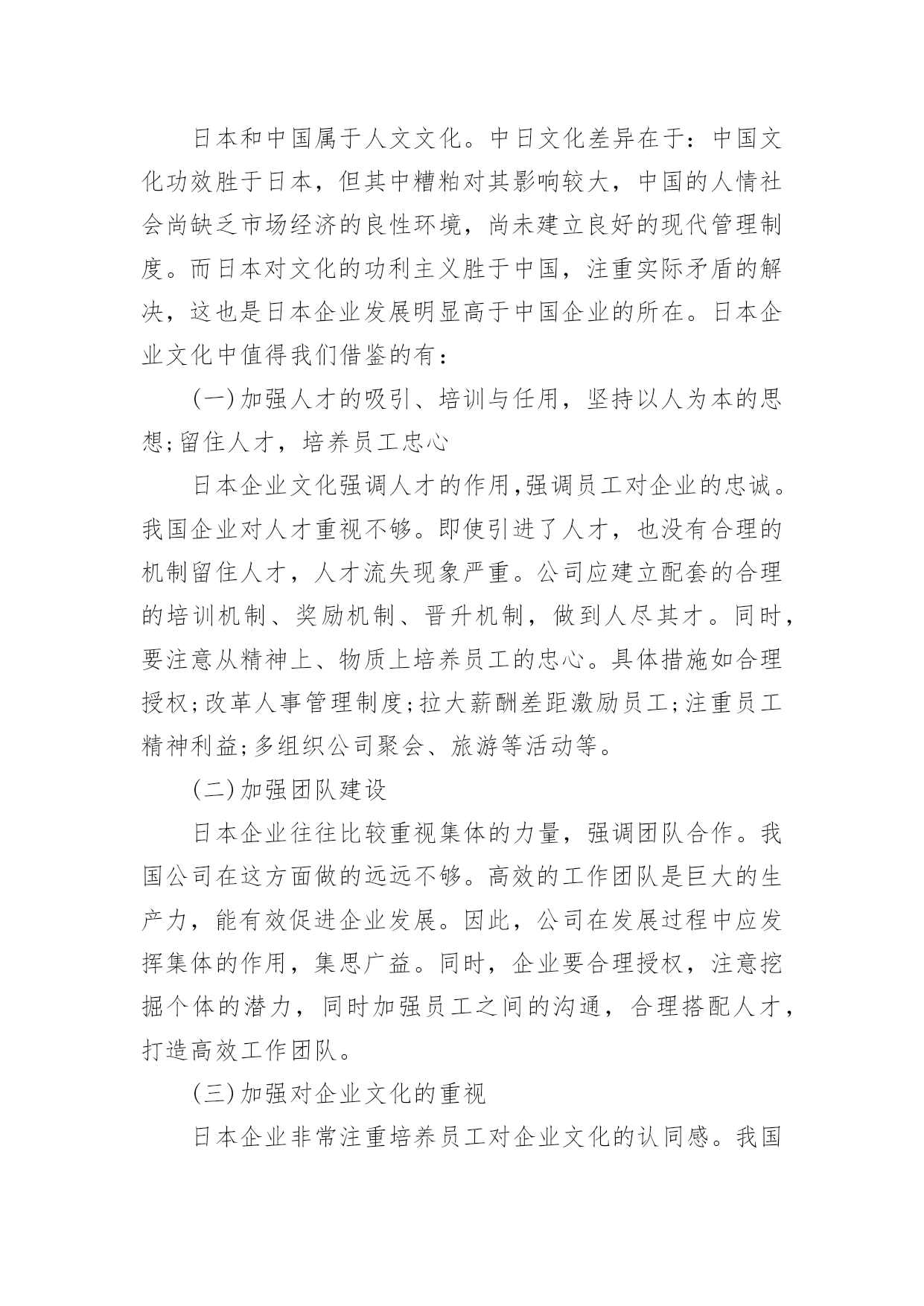 日本和中国属于人文文化。中日文化差异在于：中国文化功效胜于日本，但其中糟粕对其影响较大，中国的人情社会尚缺乏市场经济的良性环境，尚未建立良好的现代管理制度。而日本对文化的功利主义胜于中国，注重实际矛盾的解决，这也是日本企业发展明显高于中国企业的所在。日本企业文化中值得我们借鉴的有：

(一)加强人才的吸引、培训与任用，坚持以人为本的思想;留住人才，培养员工忠心

日本企业文化强调人才的作用,强调员工对企业的忠诚。我国企业对人才重视不够。即使引进了人才，也没有合理的机制留住人才，人才流失现象严重。公司应建立配套的合理的培训机制、奖励机制、晋升机制，做到人尽其才。同时，要注意从精神上、物质上培养员工的忠心。具体措施如合理授权;改革人事管理制度;拉大薪酬差距激励员工;注重员工精神利益;多组织公司聚会、旅游等活动等。

(二)加强团队建设

日本企业往往比较重视集体的力量，强调团队合作。我国公司在这方面做的远远不够。高效的工作团队是巨大的生产力，能有效促进企业发展。因此，公司在发展过程中应发挥集体的作用，集思广益。同时，企业要合理授权，注意挖掘个体的潜力，同时加强员工之间的沟通，合理搭配人才，打造高效工作团队。

(三)加强对企业文化的重视

日本企业非常注重培养员工对企业文化的认同感。我国